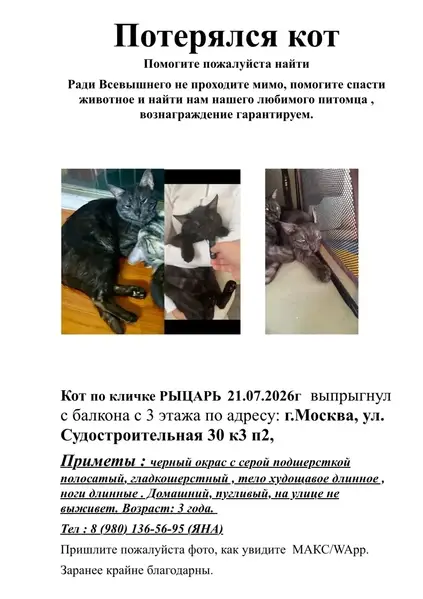 Потерялся кот

Помогите пожалуйста найти

Ради Всевышнего не проходите мимо, помогите спасти животное и найти нам нашего любимого питомца , вознаграждение гарантируем.

Кот по кличке РЫЦАРЬ 21.07.2026г выпрыгнул с балкона с 3 этажа по адресу: г.Москва, ул. Судостроительная 30 к3 п2,

Приметы : черный окрас с серой подшерсткой полосатый, гладкошерстный , тело худощавое длинное , ноги длинные . Домашний, пугливый, на улице не выживет. Возраст: 3 года.

Тел : 8 (980) 136-56-95 (ЯНА)

Пришлите пожалуйста фото, как увидите МАКС/WApp.

Заранее крайне благодарны.